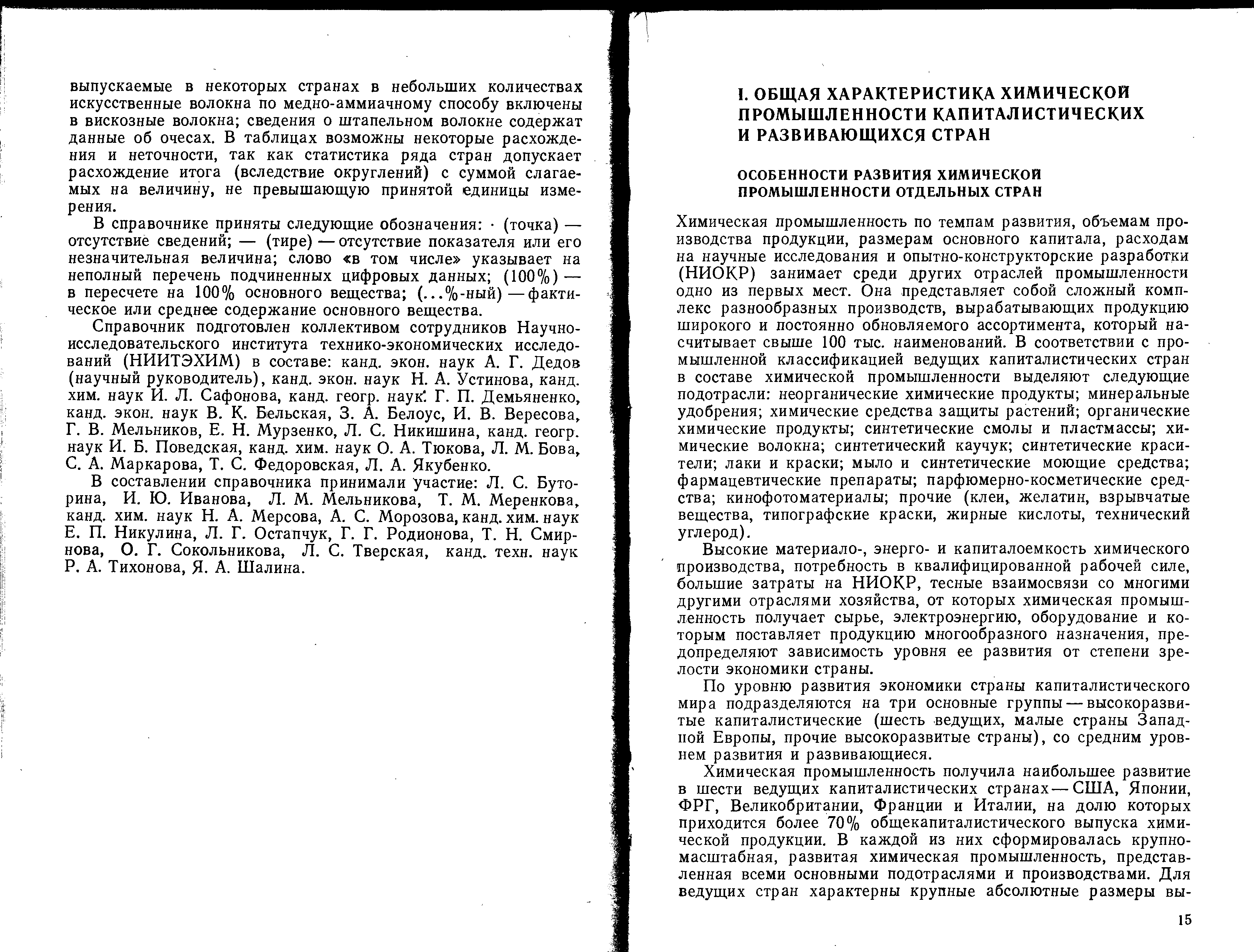 выпускаемые в некоторых странах в небольших количествах искусственные волокна по медно-аммиачному способу включены в вискозные волокна; сведения о штапельном волокне содержат данные об очесах. В таблицах возможны некоторые расхождения и неточности, так как статистика ряда стран допускает расхождение итога (вследствие округлений) с суммой слагаемых на величину, не превышающую принятой единицы измерения.

В справочнике приняты следующие обозначения: · (точка) — отсутствие сведений; — (тире) — отсутствие показателя или его незначительная величина; слово «в том числе» указывает на неполный перечень подчиненных цифровых данных; (100%) — в пересчете на 100% основного вещества; (...%-ный) — фактическое или среднее содержание основного вещества.

Справочник подготовлен коллективом сотрудников Научно-исследовательского института технико-экономических исследований (НИИТЭХИМ) в составе: канд. экон. наук А. Г. Дедов (научный руководитель), канд. экон. наук Н. А. Устинова, канд. хим. наук И. Л. Сафонова, канд. геогр. наук Г. П. Демьяненко, канд. экон. наук В. К. Бельская, З. А. Белоус, И. В. Вересова, Г. В. Мельников, Е. Н. Мурзенко, Л. С. Никишина, канд. геогр. наук И. Б. Поведская, канд. хим. наук О. А. Тюкова, Л. М. Бова, С. А. Маркарова, Т. С. Федоровская, Л. А. Якубенко.

В составлении справочника принимали участие: Л. С. Буторина, И. Ю. Иванова, Л. М. Мельникова, Т. М. Меренкова, канд. хим. наук Н. А. Мерсова, А. С. Морозова, канд. хим. наук Е. П. Никулина, Л. Г. Остапчук, Г. Г. Родионова, Т. Н. Смирнова, О. Г. Сокольникова, Л. С. Тверская, канд. техн. наук Р. А. Тихонова, Я. А. Шалина.

I. ОБЩАЯ ХАРАКТЕРИСТИКА ХИМИЧЕСКОЙ ПРОМЫШЛЕННОСТИ КАПИТАЛИСТИЧЕСКИХ И РАЗВИВАЮЩИХСЯ СТРАН

ОСОБЕННОСТИ РАЗВИТИЯ ХИМИЧЕСКОЙ ПРОМЫШЛЕННОСТИ ОТДЕЛЬНЫХ СТРАН

Химическая промышленность по темпам развития, объемам производства продукции, размерам основного капитала, расходам на научные исследования и опытно-конструкторские разработки (НИОКР) занимает среди других отраслей промышленности одно из первых мест. Она представляет собой сложный комплекс разнообразных производств, вырабатывающих продукцию широкого и постоянно обновляемого ассортимента, который насчитывает свыше 100 тыс. наименований. В соответствии с промышленной классификацией ведущих капиталистических стран в составе химической промышленности выделяют следующие подотрасли: неорганические химические продукты; минеральные удобрения; химические средства защиты растений; органические химические продукты; синтетические смолы и пластмассы; химические волокна; синтетический каучук; синтетические красители; лаки и краски; мыло и синтетические моющие средства; фармацевтические препараты; парфюмерно-косметические средства; кинофотоматериалы; прочие (клеи, желатин, взрывчатые вещества, типографские краски, жирные кислоты, технический углерод).

Высокие материало-, энерго- и капиталоемкость химического производства, потребность в квалифицированной рабочей силе, большие затраты на НИОКР, тесные взаимосвязи со многими другими отраслями хозяйства, от которых химическая промышленность получает сырье, электроэнергию, оборудование и которым поставляет продукцию многообразного назначения, предопределяют зависимость уровня ее развития от степени зрелости экономики страны.

По уровню развития экономики страны капиталистического мира подразделяются на три основные группы — высокоразвитые капиталистические (шесть ведущих, малые страны Западной Европы, прочие высокоразвитые страны), со средним уровнем развития и развивающиеся.

Химическая промышленность получила наибольшее развитие в шести ведущих капиталистических странах — США, Японии, ФРГ, Великобритании, Франции и Италии, на долю которых приходится более 70% общекапиталистического выпуска химической продукции. В каждой из них сформировалась крупномасштабная, развитая химическая промышленность, представленная всеми основными подотраслями и производствами. Для ведущих стран характерны крупные абсолютные размеры вы-

15